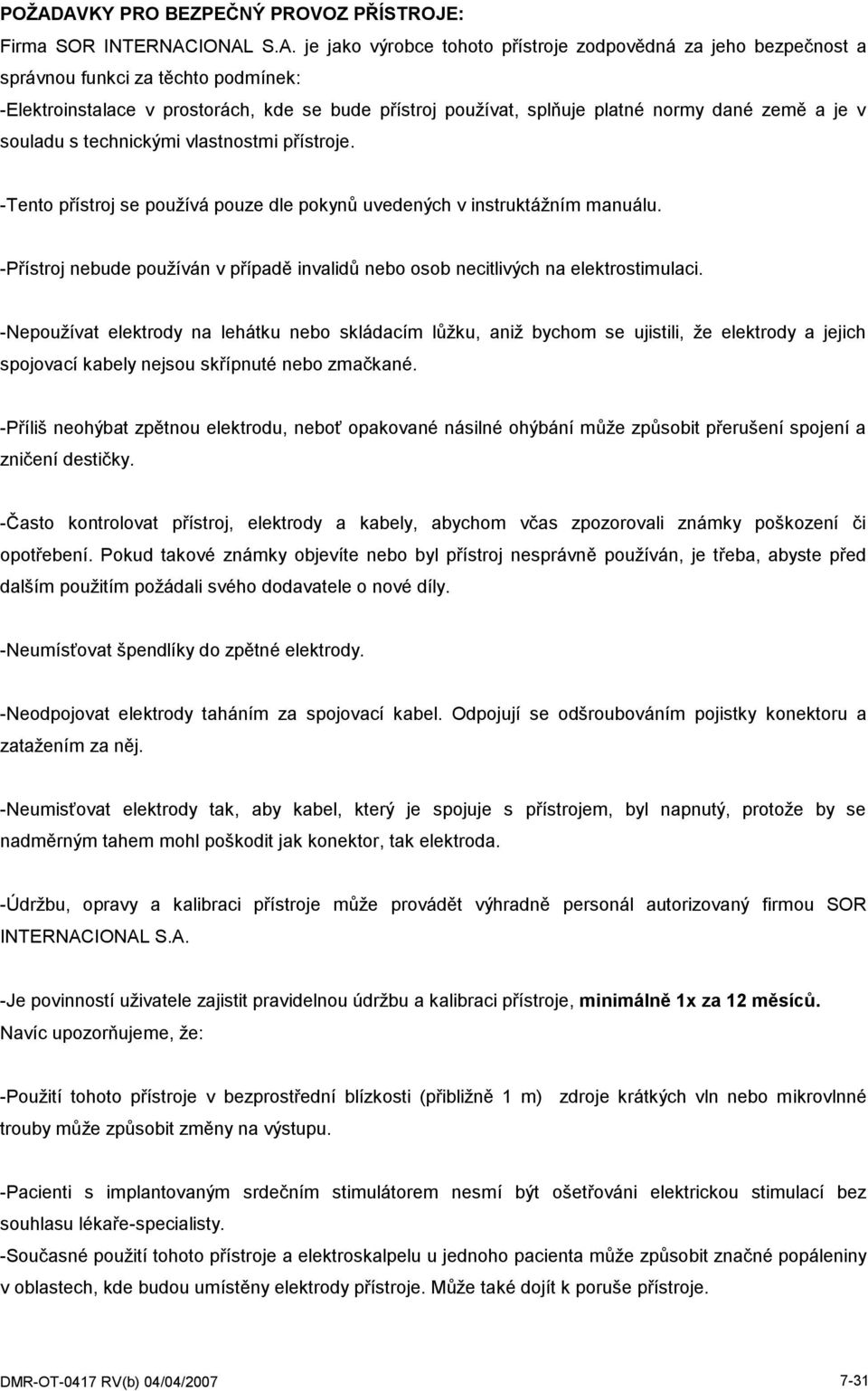 POŽADAVKY PRO BEZPEČNÝ PROVOZ PŘÍSTROJE:

Firma SOR INTERNACIONAL S.A. je jako výrobce tohoto přístroje zodpovědná za jeho bezpečnost a správnou funkci za těchto podmínek:

-Elektroinstalace v prostorách, kde se bude přístroj používat, splňuje platné normy dané země a je v souladu s technickými vlastnostmi přístroje.

-Tento přístroj se používá pouze dle pokynů uvedených v instruktážním manuálu.

-Přístroj nebude používán v případě invalidů nebo osob necitlivých na elektrostimulaci.

-Nepoužívat elektrody na lehátku nebo skládacím lůžku, aniž bychom se ujistili, že elektrody a jejich spojovací kabely nejsou skřípnuté nebo zmačkané.

-Příliš neohýbat zpětnou elektrodu, neboť opakované násilné ohýbání může způsobit přerušení spojení a zničení destičky.

-Často kontrolovat přístroj, elektrody a kabely, abychom včas zpozorovali známky poškození či opotřebení. Pokud takové známky objevíte nebo byl přístroj nesprávně používán, je třeba, abyste před dalším použitím požádali svého dodavatele o nové díly.

-Neumísťovat špendlíky do zpětné elektrody.

-Neodpojovat elektrody taháním za spojovací kabel. Odpojují se odšroubováním pojistky konektoru a zatažením za něj.

-Neumisťovat elektrody tak, aby kabel, který je spojuje s přístrojem, byl napnutý, protože by se nadměrným tahem mohl poškodit jak konektor, tak elektroda.

-Údržbu, opravy a kalibraci přístroje může provádět výhradně personál autorizovaný firmou SOR INTERNACIONAL S.A.

-Je povinností uživatele zajistit pravidelnou údržbu a kalibraci přístroje, minimálně 1x za 12 měsíců.
Navíc upozorňujeme, že:

-Použití tohoto přístroje v bezprostřední blízkosti (přibližně 1 m) zdroje krátkých vln nebo mikrovlnné trouby může způsobit změny na výstupu.

-Pacienti s implantovaným srdečním stimulátorem nesmí být ošetřováni elektrickou stimulací bez souhlasu lékaře-specialisty.
-Současné použití tohoto přístroje a elektroskalpelu u jednoho pacienta může způsobit značné popáleniny v oblastech, kde budou umístěny elektrody přístroje. Může také dojít k poruše přístroje.

DMR-OT-0417 RV(b) 04/04/2007 7-31